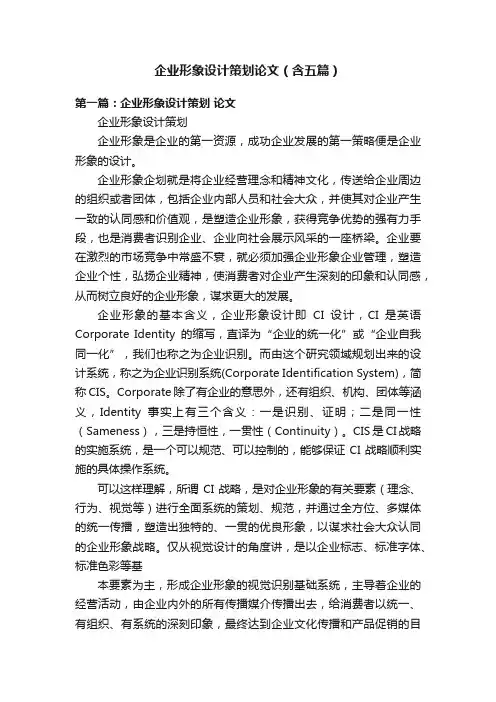 企业形象设计策划论文（含五篇）

第一篇：企业形象设计策划 论文

企业形象设计策划

企业形象是企业的第一资源，成功企业发展的第一策略便是企业形象的设计。

企业形象企划就是将企业经营理念和精神文化，传送给企业周边的组织或者团体，包括企业内部人员和社会大众，并使其对企业产生一致的认同感和价值观，是塑造企业形象，获得竞争优势的强有力手段，也是消费者识别企业、企业向社会展示风采的一座桥梁。企业要在激烈的市场竞争中常盛不衰，就必须加强企业形象企业管理，塑造企业个性，弘扬企业精神，使消费者对企业产生深刻的印象和认同感，从而树立良好的企业形象，谋求更大的发展。

企业形象的基本含义，企业形象设计即 CI 设计，CI 是英语 Corporate Identity 的缩写，直译为“企业的统一化”或“企业自我同一化”，我们也称之为企业识别。而由这个研究领域规划出来的设计系统，称之为企业识别系统(Corporate Identification System)，简称 CIS。Corporate 除了有企业的意思外，还有组织、机构、团体等涵义，Identity 事实上有三个含义：一是识别、证明；二是同一性（Sameness），三是持恒性，一贯性（Continuity）。CIS 是 CI 战略的实施系统，是一个可以规范、可以控制的，能够保证 CI 战略顺利实施的具体操作系统。

可以这样理解，所谓 CI 战略，是对企业形象的有关要素（理念、行为、视觉等）进行全面系统的策划、规范，并通过全方位、多媒体的统一传播，塑造出独特的、一贯的优良形象，以谋求社会大众认同的企业形象战略。仅从视觉设计的角度讲，是以企业标志、标准字体、标准色彩等基

本要素为主，形成企业形象的视觉识别基础系统，主导着企业的经营活动，由企业内外的所有传播媒介传播出去，给消费者以统一、有组织、有系统的深刻印象，最终达到企业文化传播和产品促销的目